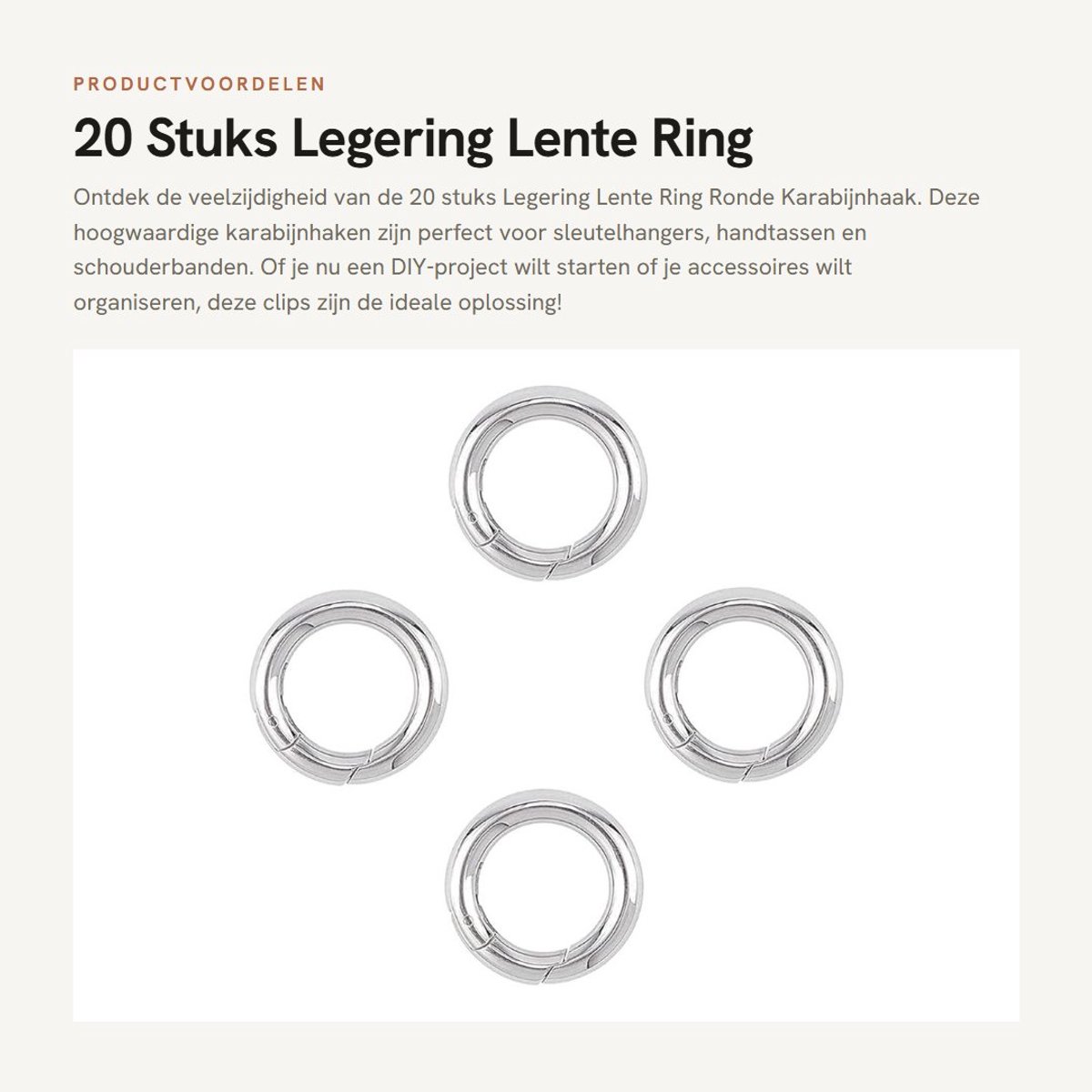 PRODUCTVOORDELEN

20 Stuks Legering Lente Ring

Ontdek de veelzijdigheid van de 20 stuks Legering Lente Ring Ronde Karabijnhaak. Deze hoogwaardige karabijnhaken zijn perfect voor sleutelhangers, handtassen en schouderbanden. Of je nu een DIY-project wilt starten of je accessoires wilt organiseren, deze clips zijn de ideale oplossing!